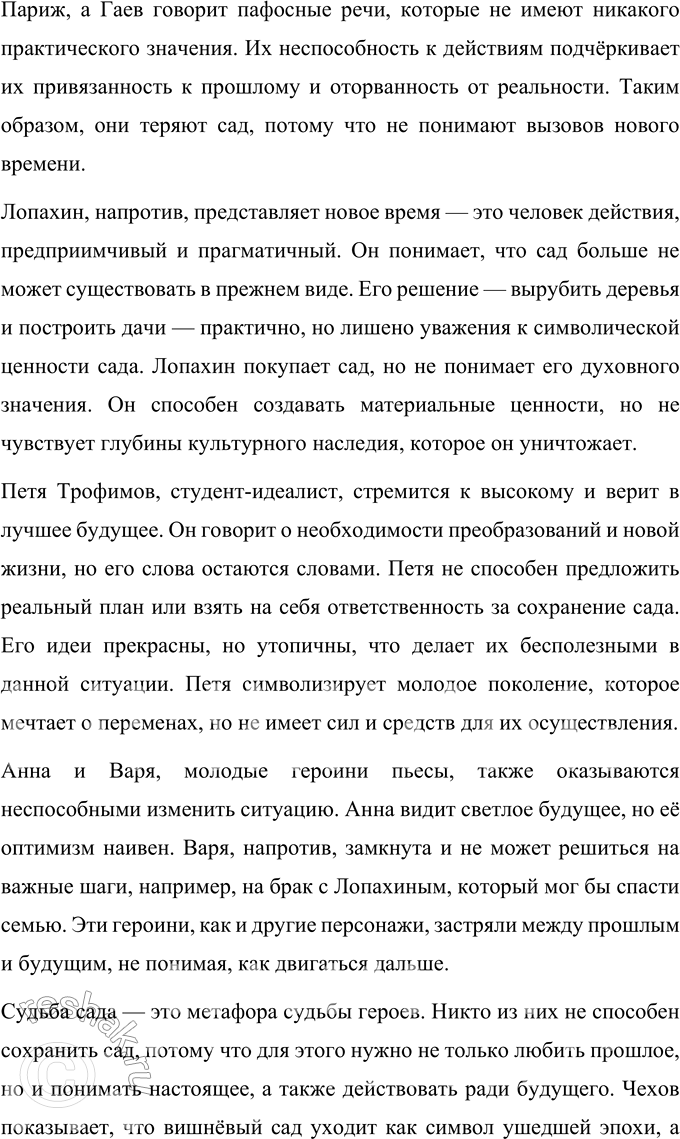 Париж, а Гаев говорит пафосные речи, которые не имеют никакого практического значения. Их неспособность к действиям подчёркивает их привязанность к прошлому и оторванность от реальности. Таким образом, они теряют сад, потому что не понимают вызовов нового времени.

Лопахин, напротив, представляет новое время — это человек действия, предприимчивый и прагматичный. Он понимает, что сад больше не может существовать в прежнем виде. Его решение — вырубить деревья и построить дачи — практично, но лишено уважения к символической ценности сада. Лопахин покупает сад, но не понимает его духовного значения. Он способен создавать материальные ценности, но не чувствует глубины культурного наследия, которое он уничтожает.

Петя Трофимов, студент-идеалист, стремится к высокому и верит в лучшее будущее. Он говорит о необходимости преобразований и новой жизни, но его слова остаются словами. Петя не способен предложить реальный план или взять на себя ответственность за сохранение сада. Его идеи прекрасны, но утопичны, что делает их бесполезными в данной ситуации. Петя символизирует молодое поколение, которое мечтает о переменах, но не имеет сил и средств для их осуществления.

Анна и Варя, молодые героини пьесы, также оказываются неспособными изменить ситуацию. Анна видит светлое будущее, но её оптимизм наивен. Варя, напротив, замкнута и не может решиться на важные шаги, например, на брак с Лопахиным, который мог бы спасти семью. Эти героини, как и другие персонажи, застряли между прошлым и будущим, не понимая, как двигаться дальше.

Судьба сада — это метафора судьбы героев. Никто из них не способен сохранить сад, потому что для этого нужно не только любить прошлое, но и понимать настоящее, а также действовать ради будущего. Чехов показывает, что вишнёвый сад уходит как символ ушедшей эпохи, а

reshak.ru